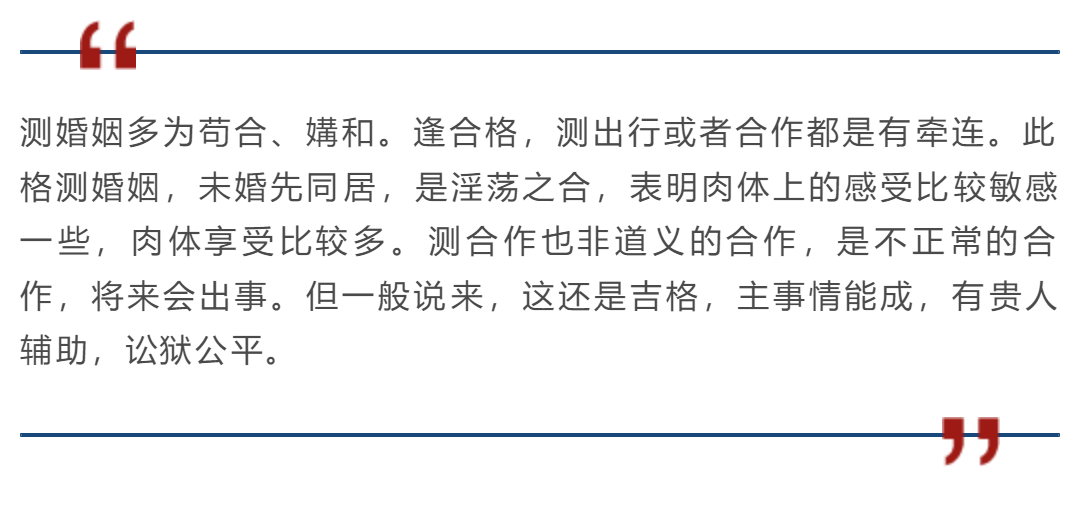 “

测婚姻多为苟合、媾和。逢合格，测出行或者合作都是有牵连。此格测婚姻，未婚先同居，是淫荡之合，表明肉体上的感受比较敏感一些，肉体享受比较多。测合作也非道义的合作，是不正常的合作，将来会出事。但一般说来，这还是吉格，主事情能成，有贵人辅助，讼狱公平。

”